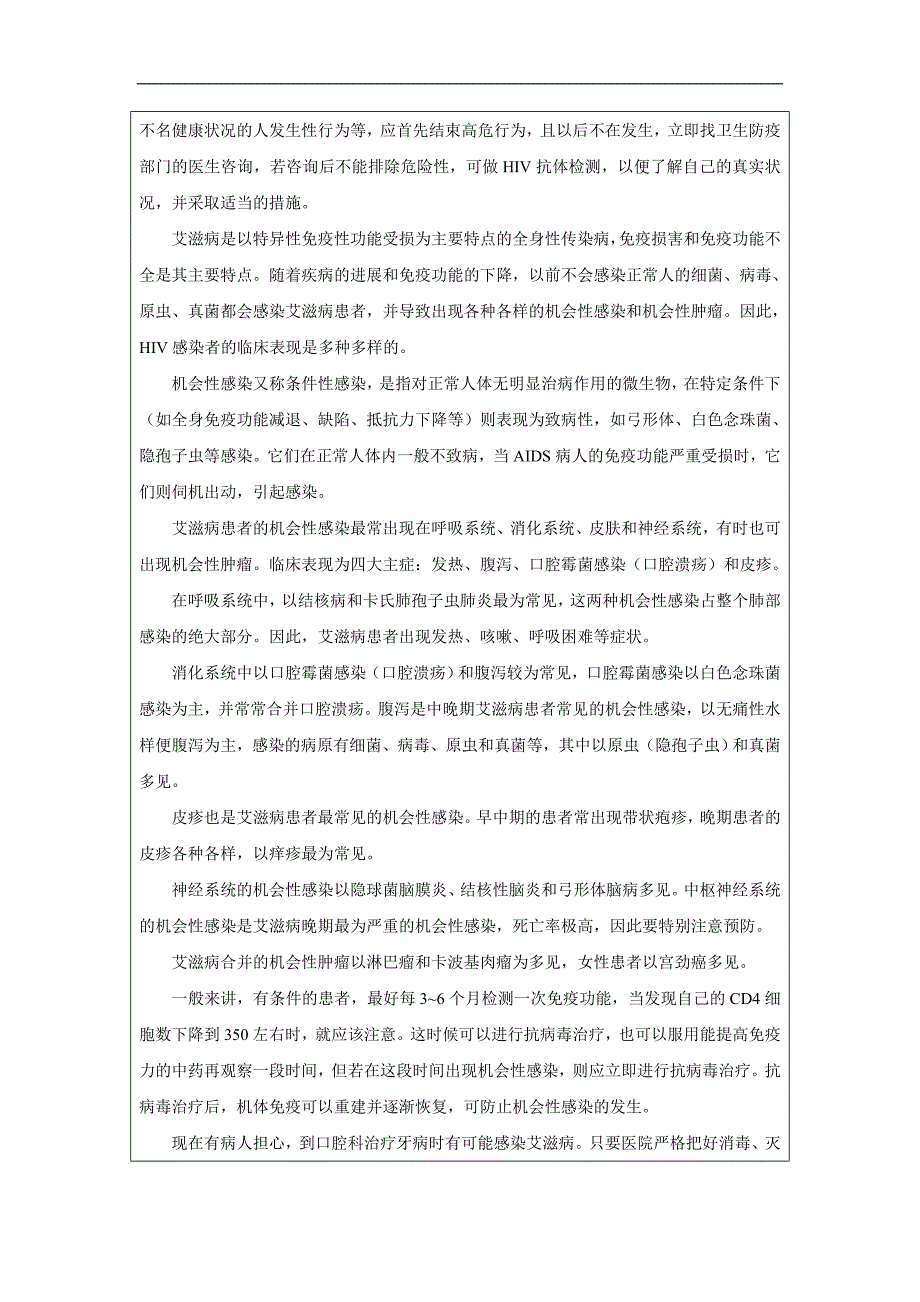 不名健康状况的人发生性行为等，应首先结束高危行为，且以后不在发生，立即找卫生防疫部门的医生咨询，若咨询后不能排除危险性，可做 HIV 抗体检测，以便了解自己的真实状况，并采取适当的措施。

艾滋病是以特异性免疫性功能受损为主要特点的全身性传染病，免疫损害和免疫功能不全是其主要特点。随着疾病的进展和免疫功能的下降，以前不会感染正常人的细菌、病毒、原虫、真菌都会感染艾滋病患者，并导致出现各种各样的机会性感染和机会性肿瘤。因此，HIV 感染者的临床表现是多种多样的。

机会性感染又称条件性感染，是指对正常人体无明显治病作用的微生物，在特定条件下（如全身免疫功能减退、缺陷、抵抗力下降等）则表现为致病性，如弓形体、白色念珠菌、隐孢子虫等感染。它们在正常人体内一般不致病，当 AIDS 病人的免疫功能严重受损时，它们则伺机出动，引起感染。

艾滋病患者的机会性感染最常出现在呼吸系统、消化系统、皮肤和神经系统，有时也可出现机会性肿瘤。临床表现为四大主症：发热、腹泻、口腔霉菌感染（口腔溃疡）和皮疹。

在呼吸系统中，以结核病和卡氏肺孢子虫肺炎最为常见，这两种机会性感染占整个肺部感染的绝大部分。因此，艾滋病患者出现发热、咳嗽、呼吸困难等症状。

消化系统中以口腔霉菌感染（口腔溃疡）和腹泻较为常见，口腔霉菌感染以白色念珠菌感染为主，并常常合并口腔溃疡。腹泻是中晚期艾滋病患者常见的机会性感染，以无痛性水样便腹泻为主，感染的病原有细菌、病毒、原虫和真菌等，其中以原虫（隐孢子虫）和真菌多见。

皮疹也是艾滋病患者最常见的机会性感染。早中期的患者常出现带状疱疹，晚期患者的皮疹各种各样，以痒疹最为常见。

神经系统的机会性感染以隐球菌脑膜炎、结核性脑炎和弓形体脑病多见。中枢神经系统的机会性感染是艾滋病晚期最为严重的机会性感染，死亡率极高，因此要特别注意预防。

艾滋病合并的机会性肿瘤以淋巴瘤和卡波基肉瘤为多见，女性患者以宫劲癌多见。

一般来讲，有条件的患者，最好每 3~6 个月检测一次免疫功能，当发现自己的 CD4 细胞数下降到 350 左右时，就应该注意。这时候可以进行抗病毒治疗，也可以服用能提高免疫力的中药再观察一段时间，但若在这段时间出现机会性感染，则应立即进行抗病毒治疗。抗病毒治疗后，机体免疫可以重建并逐渐恢复，可防止机会性感染的发生。

现在有病人担心，到口腔科治疗牙病时有可能感染艾滋病。只要医院严格把好消毒、灭